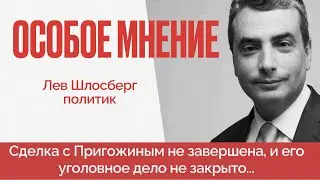 ОСОБОЕ МНЕНИЕ

Лев Шлосберг
политик

Сделка с Пригожиным не завершена, и его уголовное дело не закрыто...